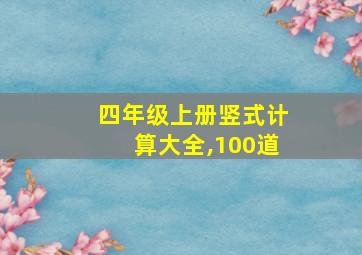 四年级上册竖式计算大全,100道